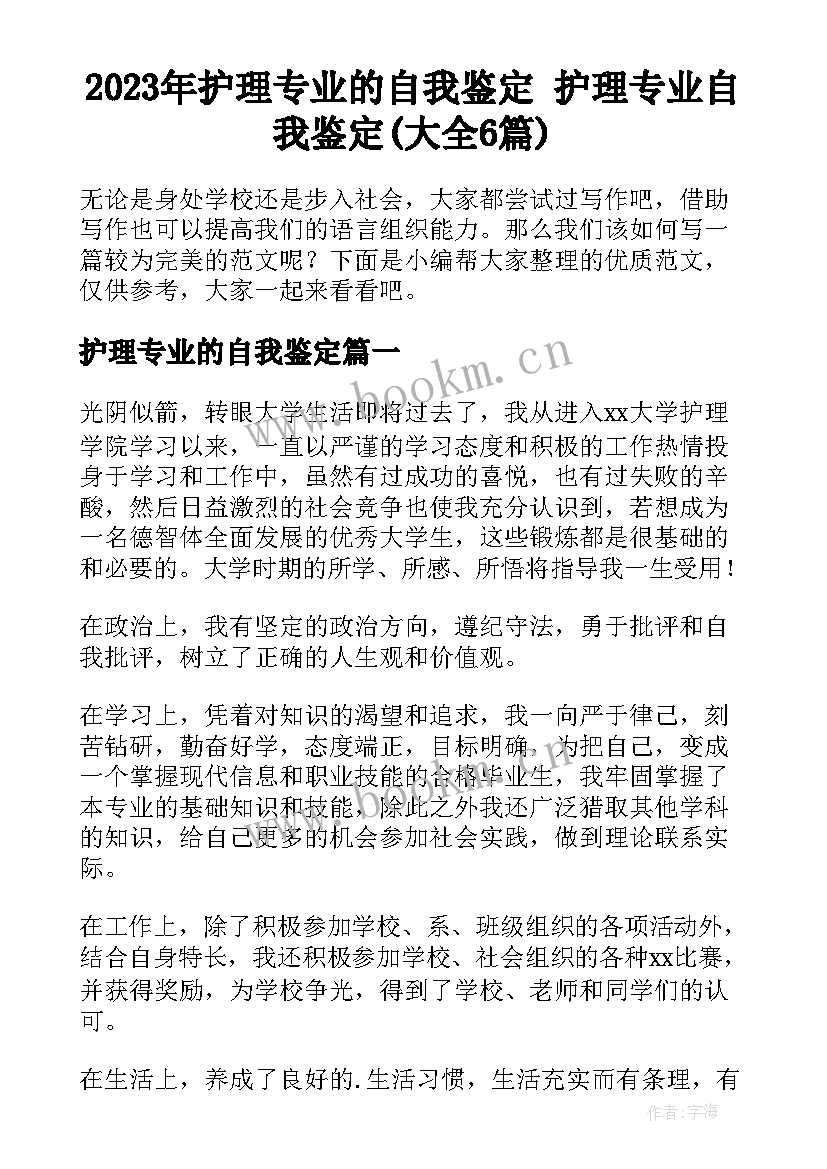 2023年护理专业的自我鉴定 护理专业自我鉴定(大全6篇)

无论是身处学校还是步入社会，大家都尝试过写作吧，借助写作也可以提高我们的语言组织能力。那么我们该如何写一篇较为完美的范文呢？下面是小编帮大家整理的优质范文，仅供参考，大家一起来看看吧。

护理专业的自我鉴定篇一

www.bookm.cn

光阴似箭，转眼大学生活即将过去了，我从进入xx大学护理学院学习以来，一直以严谨的学习态度和积极的工作热情投身于学习和工作中，虽然有过成功的喜悦，也有过失败的辛酸，然后日益激烈的社会竞争也使我充分认识到，若想成为一名德智体全面发展的优秀大学生，这些锻炼都是很基础的和必要的。大学时期的所学、所感、所悟将指导我一生受用！

在政治上，我有坚定的政治方向，遵纪守法，勇于批评和自我批评，树立了正确的人生观和价值观。

在学习上，凭着对知识的渴望和追求，我一向严于律己，刻苦钻研，勤奋好学，态度端正，目标明确，为把自己，变成一个掌握现代信息和职业技能的合格毕业生，我牢固掌握了本专业的基础知识和技能，除此之外我还广泛猎取其他学科的知识，给自己更多的机会参加社会实践，做到理论联系实际。

在工作上，除了积极参加学校、系、班级组织的各项活动外，结合自身特长，我还积极参加学校、社会组织的各种xx比赛，并获得奖励，为学校争光，得到了学校、老师和同学们的认可。

在生活上，养成了良好的.生活习惯，生活充实而有条理，有

作者：宇海